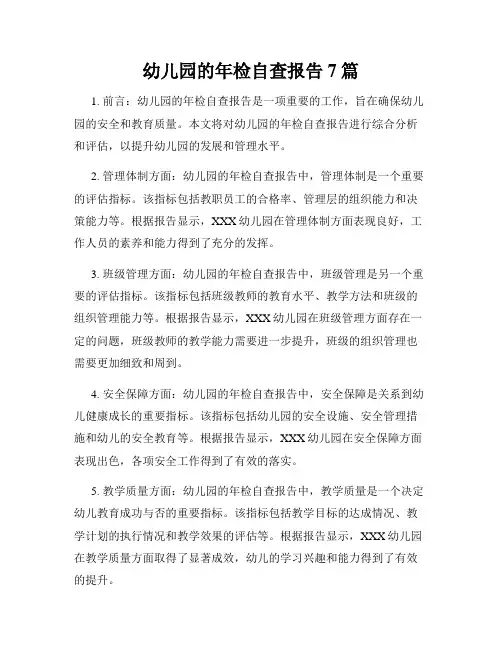 幼儿园的年检自查报告 7 篇

1. 前言：幼儿园的年检自查报告是一项重要的工作，旨在确保幼儿园的安全和教育质量。本文将对幼儿园的年检自查报告进行综合分析和评估，以提升幼儿园的发展和管理水平。

2. 管理体制方面：幼儿园的年检自查报告中，管理体制是一个重要的评估指标。该指标包括教职员工的合格率、管理层的组织能力和决策能力等。根据报告显示，XXX 幼儿园在管理体制方面表现良好，工作人员的素养和能力得到了充分的发挥。

3. 班级管理方面：幼儿园的年检自查报告中，班级管理是另一个重要的评估指标。该指标包括班级教师的教育水平、教学方法和班级的组织管理能力等。根据报告显示，XXX 幼儿园在班级管理方面存在一定的问题，班级教师的教学能力需要进一步提升，班级的组织管理也需要更加细致和周到。

4. 安全保障方面：幼儿园的年检自查报告中，安全保障是关系到幼儿健康成长的重要指标。该指标包括幼儿园的安全设施、安全管理措施和幼儿的安全教育等。根据报告显示，XXX 幼儿园在安全保障方面表现出色，各项安全工作得到了有效的落实。

5. 教学质量方面：幼儿园的年检自查报告中，教学质量是一个决定幼儿教育成功与否的重要指标。该指标包括教学目标的达成情况、教学计划的执行情况和教学效果的评估等。根据报告显示，XXX 幼儿园在教学质量方面取得了显著成效，幼儿的学习兴趣和能力得到了有效的提升。